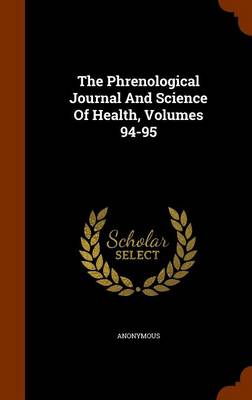 The Phrenological Journal And Science Of Health, Volumes 94-95

Scholar SELECT

ANONYMOUS